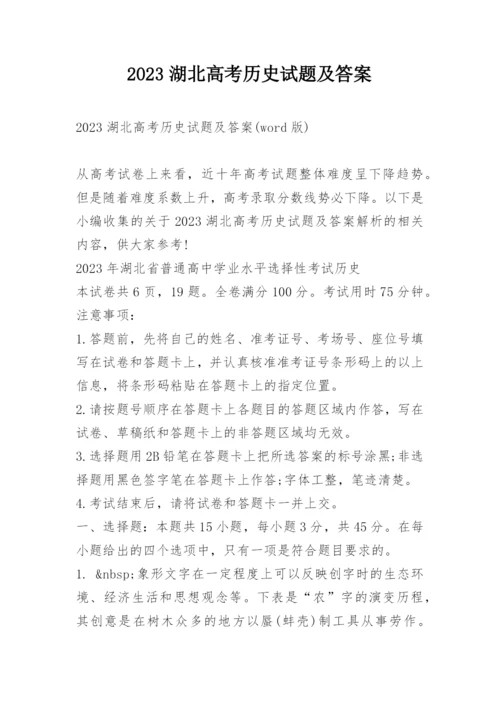 2023 湖北高考历史试题及答案

2023 湖北高考历史试题及答案(word 版)

从高考试卷上来看，近十年高考试题整体难度呈下降趋势。但是随着难度系数上升，高考录取分数线势必下降。以下是小编收集的关于 2023 湖北高考历史试题及答案解析的相关内容，供大家参考!

2023 年湖北省普通高中学业水平选择性考试历史

本试卷共 6 页，19 题。全卷满分 100 分。考试用时 75 分钟。

注意事项:

1.答题前，先将自己的姓名、准考证号、考场号、座位号填写在试卷和答题卡上，并认真核准准考证号条形码上的以上信息，将条形码粘贴在答题卡上的指定位置。

2.请按题号顺序在答题卡上各题目的答题区域内作答，写在试卷、草稿纸和答题卡上的非答题区域均无效。

3.选择题用 2B 铅笔在答题卡上把所选答案的标号涂黑;非选择题用黑色签字笔在答题卡上作答;字体工整，笔迹清楚。

4.考试结束后，请将试卷和答题卡一并上交。

一、选择题：本题共 15 小题，每小题 3 分，共 45 分。在每小题给出的四个选项中，只有一项是符合题目要求的。

1. &nbsp;象形文字在一定程度上可以反映创字时的生态环境、经济生活和思想观念等。下表是“农”字的演变历程，其创意是在树木众多的地方以蜃(蚌壳)制工具从事劳作。